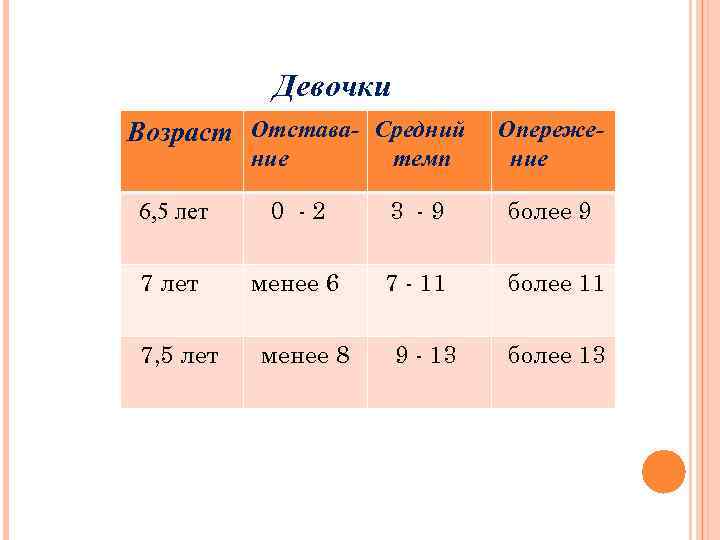 Девочки

| Возраст | Отставание | Средний темп | Опережение |
|---|---|---|---|
| 6,5 лет | 0 - 2 | 3 - 9 | более 9 |
| 7 лет | менее 6 | 7 - 11 | более 11 |
| 7,5 лет | менее 8 | 9 - 13 | более 13 |